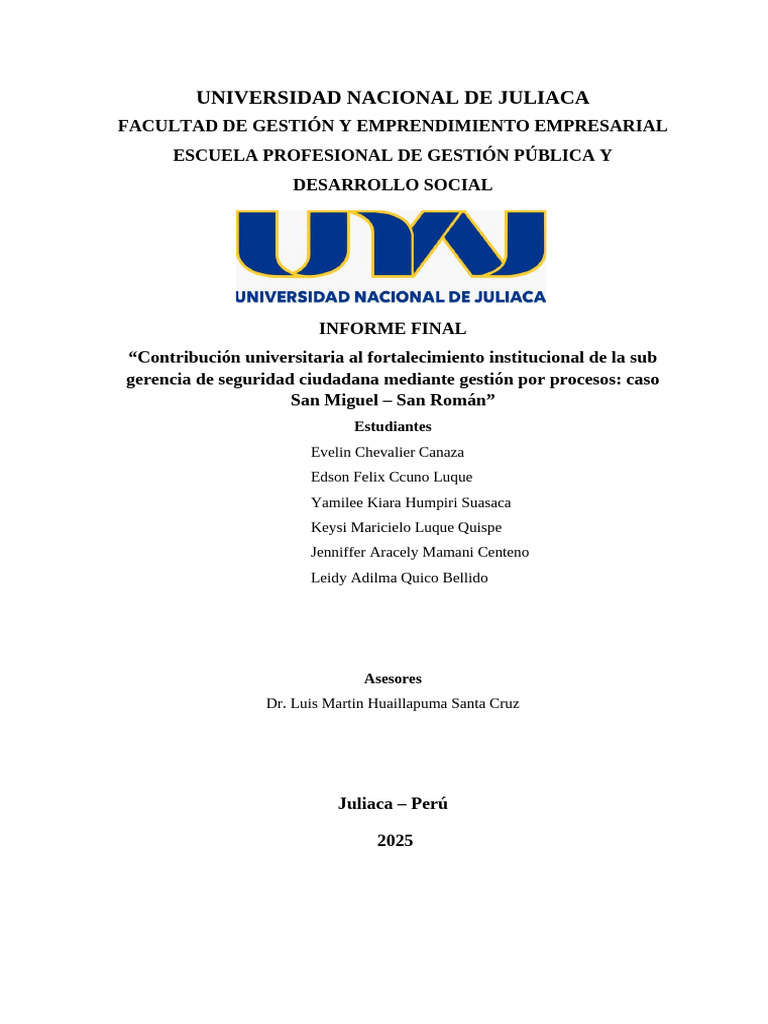 UNIVERSIDAD NACIONAL DE JULIACA
FACULTAD DE GESTIÓN Y EMPRENDIMIENTO EMPRESARIAL
ESCUELA PROFESIONAL DE GESTIÓN PÚBLICA Y DESARROLLO SOCIAL

UNAJ
UNIVERSIDAD NACIONAL DE JULIACA

INFORME FINAL

“Contribución universitaria al fortalecimiento institucional de la sub gerencia de seguridad ciudadana mediante gestión por procesos: caso San Miguel – San Román”

Estudiantes

Evelin Chevalier Canaza
Edson Felix Ccuno Luque
Yamilee Kiara Humpiri Suasaca
Keysi Maricielo Luque Quispe
Jenniffer Aracely Mamani Centeno
Leidy Adilma Quico Bellido

Asesores

Dr. Luis Martin Huaillapuma Santa Cruz

Juliaca – Perú

2025